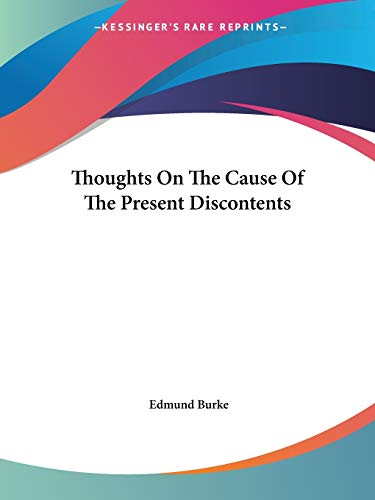 —KESSINGER'S RARE REPRINTS—

Thoughts On The Cause Of The Present Discontents

Edmund Burke